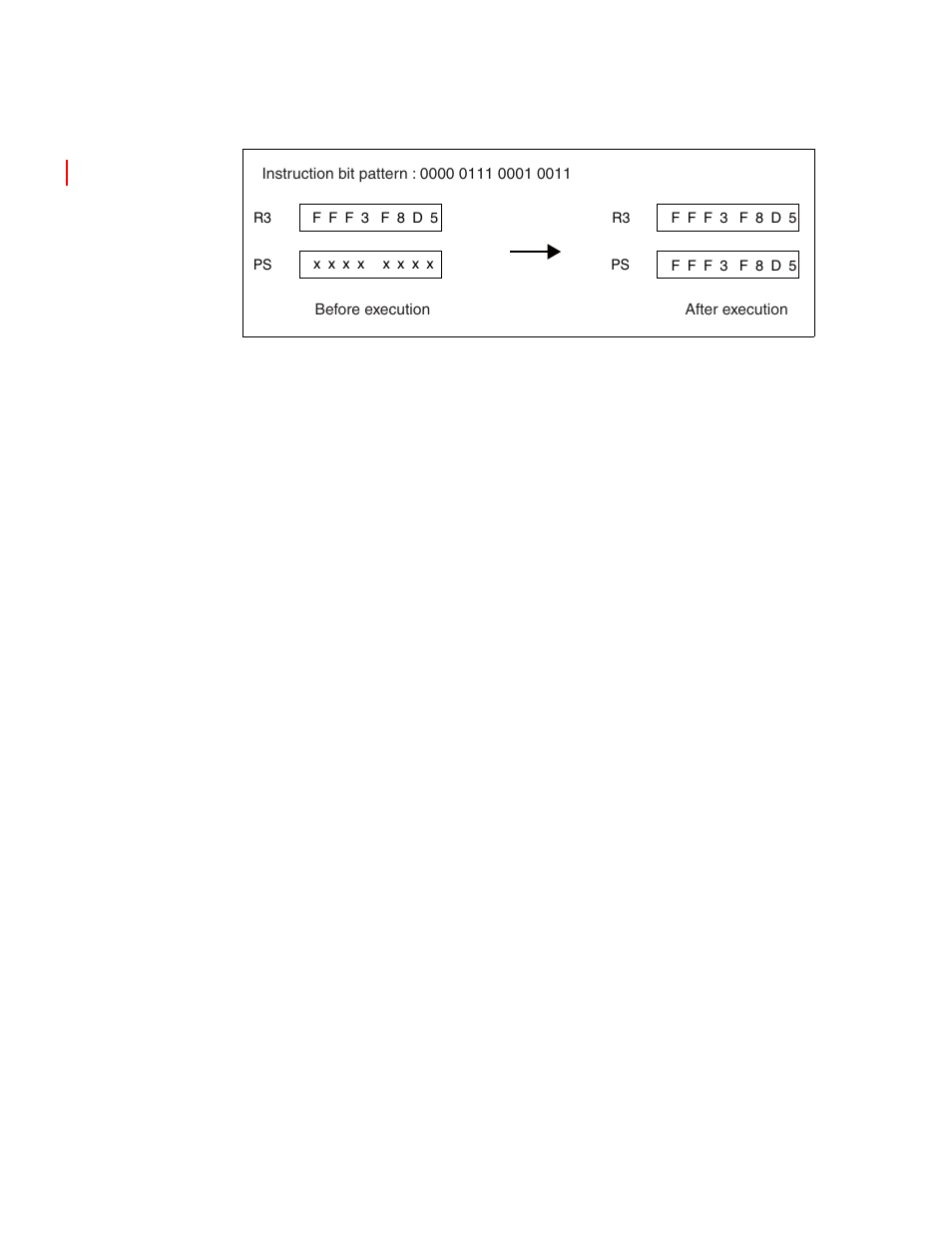 Instruction bit pattern : 0000 0111 0001 0011

R3 F F F 3 F 8 D 5

PS x x x x x x x x

Before execution

R3 F F F 3 F 8 D 5

PS F F F 3 F 8 D 5

After execution